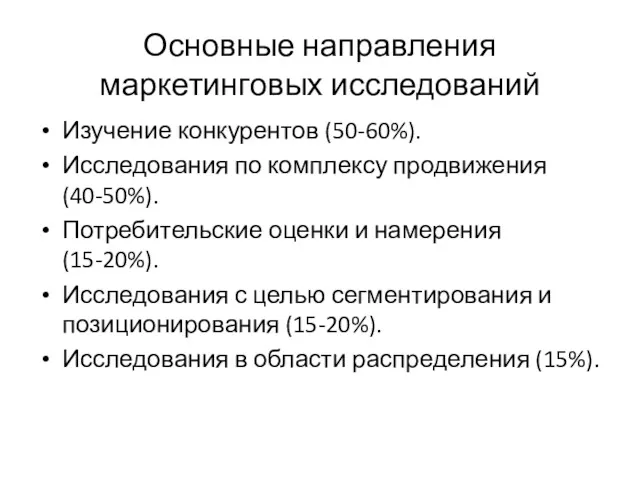 Основные направления маркетинговых исследований

• Изучение конкурентов (50-60%).
• Исследования по комплексу продвижения (40-50%).
• Потребительские оценки и намерения (15-20%).
• Исследования с целью сегментирования и позиционирования (15-20%).
• Исследования в области распределения (15%).